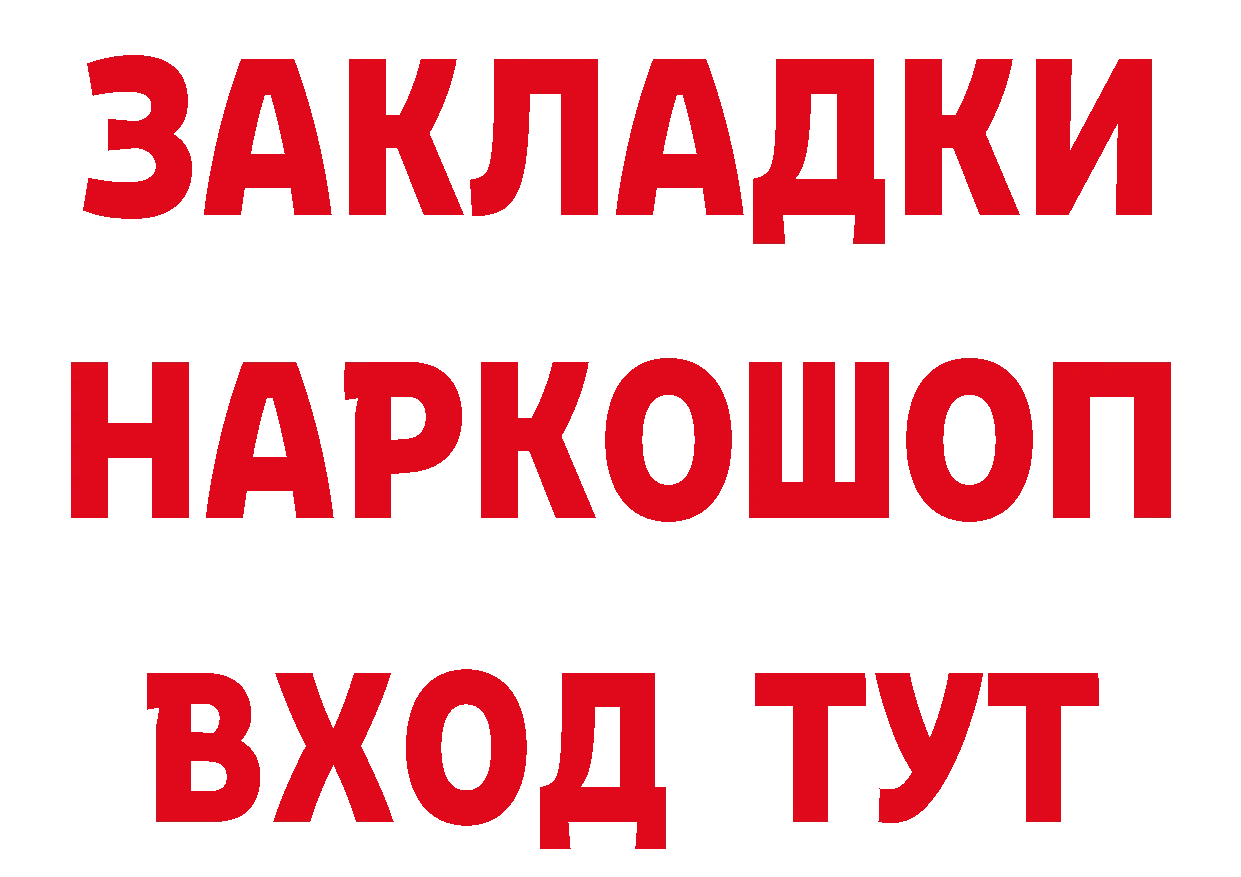 ЗАКЛАДКИ НАРКОШОП ВХОД ТУТ